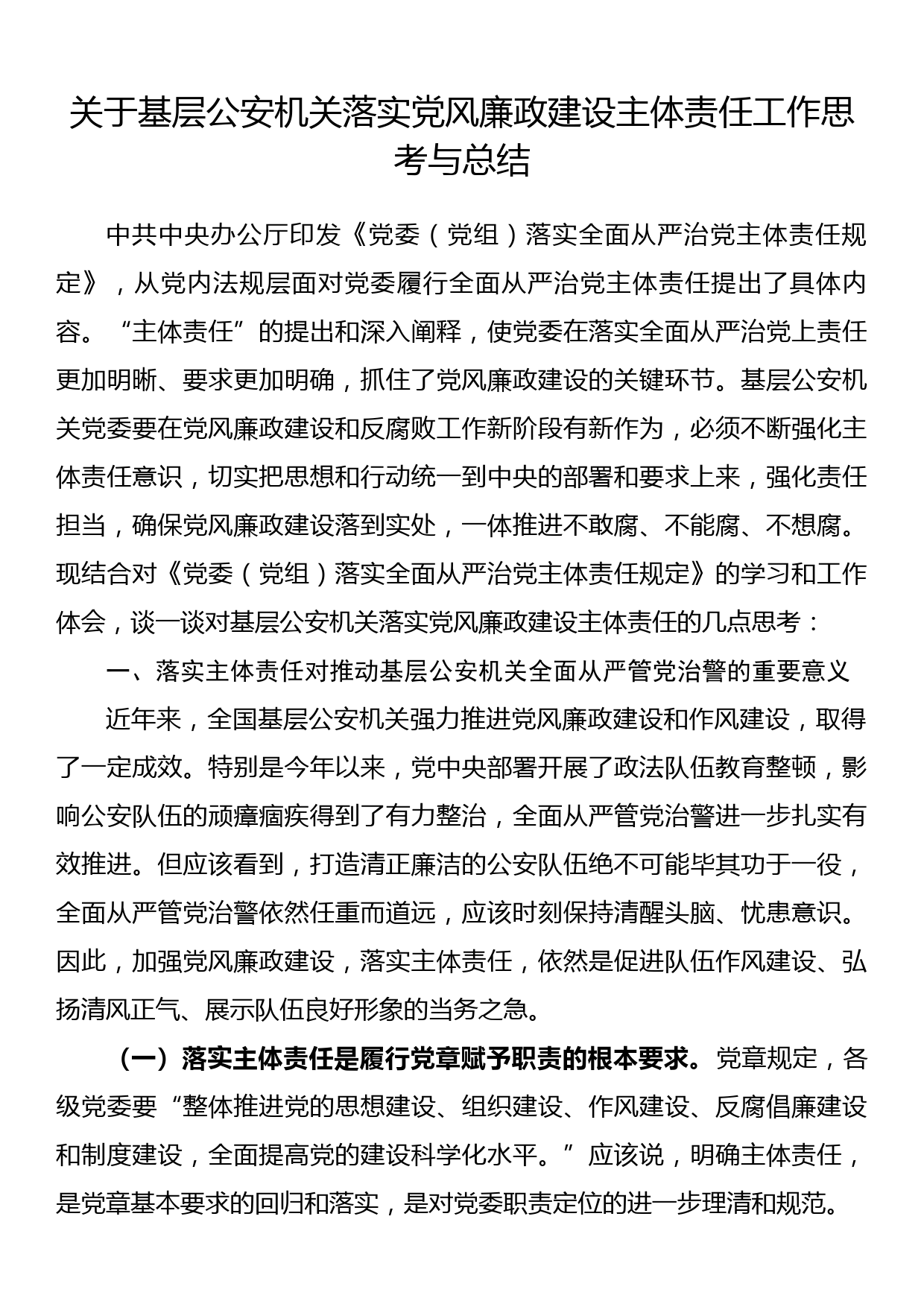 关于基层公安机关落实党风廉政建设主体责任工作思考与总结

中共中央办公厅印发《党委（党组）落实全面从严治党主体责任规定》，从党内法规层面对党委履行全面从严治党主体责任提出了具体内容。“主体责任”的提出和深入阐释，使党委在落实全面从严治党上责任更加明晰、要求更加明确，抓住了党风廉政建设的关键环节。基层公安机关党委要在党风廉政建设和反腐败工作新阶段有新作为，必须不断强化主体责任意识，切实把思想和行动统一到中央的部署和要求上来，强化责任担当，确保党风廉政建设落到实处，一体推进不敢腐、不能腐、不想腐。现结合对《党委（党组）落实全面从严治党主体责任规定》的学习和工作体会，谈一谈对基层公安机关落实党风廉政建设主体责任的几点思考：

一、落实主体责任对推动基层公安机关全面从严管党治警的重要意义

近年来，全国基层公安机关强力推进党风廉政建设和作风建设，取得了一定成效。特别是今年以来，党中央部署开展了政法队伍教育整顿，影响公安队伍的顽瘴痼疾得到了有力整治，全面从严管党治警进一步扎实有效推进。但应该看到，打造清正廉洁的公安队伍绝不可能毕其功于一役，全面从严管党治警依然任重而道远，应该时刻保持清醒头脑、忧患意识。因此，加强党风廉政建设，落实主体责任，依然是促进队伍作风建设、弘扬清风正气、展示队伍良好形象的当务之急。

（一）落实主体责任是履行党章赋予职责的根本要求。党章规定，各级党委要“整体推进党的思想建设、组织建设、作风建设、反腐倡廉建设和制度建设，全面提高党的建设科学化水平。”应该说，明确主体责任，是党章基本要求的回归和落实，是对党委职责定位的进一步理清和规范。